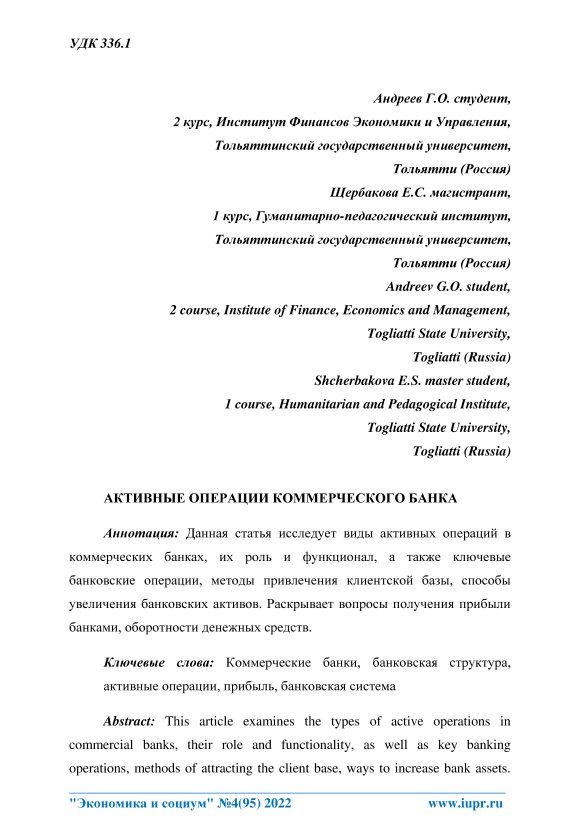 УДК 336.1

Андреев Г.О. студент,
2 курс, Институт Финансов Экономики и Управления,
Тольяттинский государственный университет,
Тольятти (Россия)
Щербакова Е.С. магистрант,
1 курс, Гуманитарно-педагогический институт,
Тольяттинский государственный университет,
Тольятти (Россия)
Andreev G.O. student,
2 course, Institute of Finance, Economics and Management,
Togliatti State University,
Togliatti (Russia)
Shcherbakova E.S. master student,
1 course, Humanitarian and Pedagogical Institute,
Togliatti State University,
Togliatti (Russia)

АКТИВНЫЕ ОПЕРАЦИИ КОММЕРЧЕСКОГО БАНКА

Аннотация: Данная статья исследует виды активных операций в коммерческих банках, их роль и функционал, а также ключевые банковские операции, методы привлечения клиентской базы, способы увеличения банковских активов. Раскрывает вопросы получения прибыли банками, оборотности денежных средств.

Ключевые слова: Коммерческие банки, банковская структура, активные операции, прибыль, банковская система

Abstract: This article examines the types of active operations in commercial banks, their role and functionality, as well as key banking operations, methods of attracting the client base, ways to increase bank assets.

"Экономика и социум" №4(95) 2022 www.iupr.ru